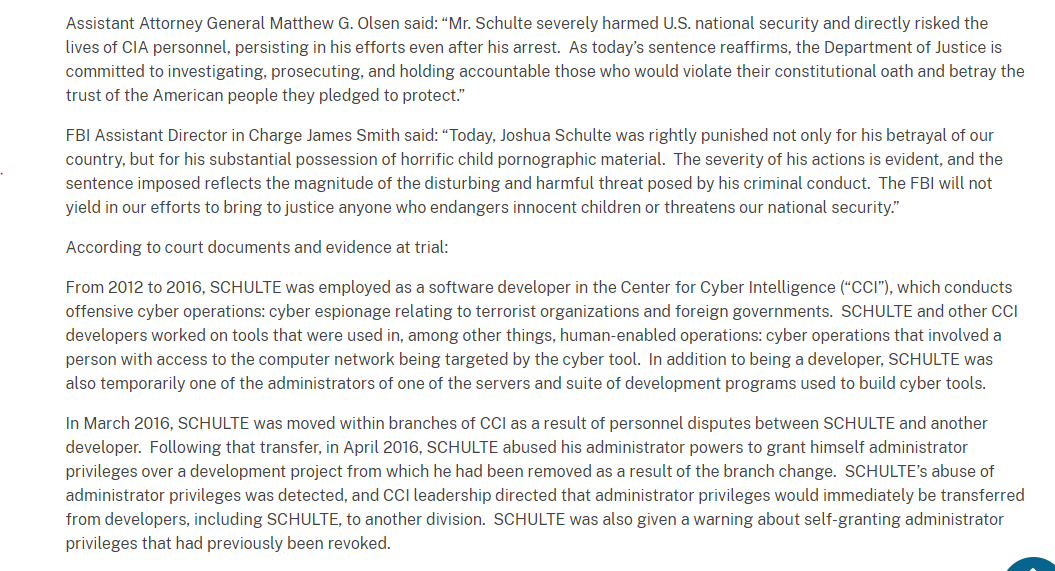 Assistant Attorney General Matthew G. Olsen said: “Mr. Schulte severely harmed U.S. national security and directly risked the lives of CIA personnel, persisting in his efforts even after his arrest. As today’s sentence reaffirms, the Department of Justice is committed to investigating, prosecuting, and holding accountable those who would violate their constitutional oath and betray the trust of the American people they pledged to protect.”

FBI Assistant Director in Charge James Smith said: “Today, Joshua Schulte was rightly punished not only for his betrayal of our country, but for his substantial possession of horrific child pornographic material. The severity of his actions is evident, and the sentence imposed reflects the magnitude of the disturbing and harmful threat posed by his criminal conduct. The FBI will not yield in our efforts to bring to justice anyone who endangers innocent children or threatens our national security.”

According to court documents and evidence at trial:

From 2012 to 2016, SCHULTE was employed as a software developer in the Center for Cyber Intelligence (“CCI”), which conducts offensive cyber operations: cyber espionage relating to terrorist organizations and foreign governments. SCHULTE and other CCI developers worked on tools that were used in, among other things, human-enabled operations: cyber operations that involved a person with access to the computer network being targeted by the cyber tool. In addition to being a developer, SCHULTE was also temporarily one of the administrators of one of the servers and suite of development programs used to build cyber tools.

In March 2016, SCHULTE was moved within branches of CCI as a result of personnel disputes between SCHULTE and another developer. Following that transfer, in April 2016, SCHULTE abused his administrator powers to grant himself administrator privileges over a development project from which he had been removed as a result of the branch change. SCHULTE’s abuse of administrator privileges was detected, and CCI leadership directed that administrator privileges would immediately be transferred from developers, including SCHULTE, to another division. SCHULTE was also given a warning about self-granting administrator privileges that had previously been revoked.